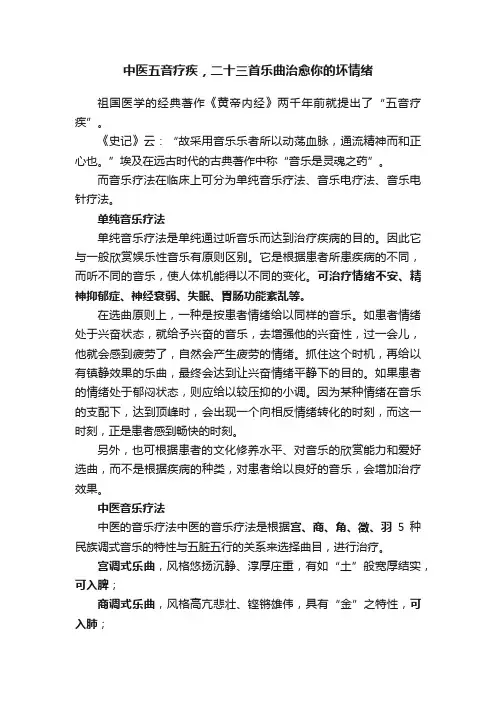 中医五音疗疾，二十三首乐曲治愈你的坏情绪

祖国医学的经典著作《黄帝内经》两千年前就提出了“五音疗疾”。

《史记》云：“故采用音乐乐者所以动荡血脉，通流精神而和正心也。”埃及在远古时代的古典著作中称“音乐是灵魂之药”。

而音乐疗法在临床上可分为单纯音乐疗法、音乐电疗法、音乐电针疗法。

单纯音乐疗法

单纯音乐疗法是单纯通过听音乐而达到治疗疾病的目的。因此它与一般欣赏娱乐性音乐有原则区别。它是根据患者所患疾病的不同，而听不同的音乐，使人体机能得以不同的变化。可治疗情绪不安、精神抑郁症、神经衰弱、失眠、胃肠功能紊乱等。

在选曲原则上，一种是按患者情绪给以同样的音乐。如患者情绪处于兴奋状态，就给予兴奋的音乐，去增强他的兴奋性，过一会儿，他就会感到疲劳了，自然会产生疲劳的情绪。抓住这个时机，再给以有镇静效果的乐曲，最终会达到让兴奋情绪平静下的目的。如果患者的情绪处于郁闷状态，则应给以较压抑的小调。因为某种情绪在音乐的支配下，达到顶峰时，会出现一个向相反情绪转化的时刻，而这一时刻，正是患者感到畅快的时刻。

另外，也可根据患者的文化修养水平、对音乐的欣赏能力和爱好选曲，而不是根据疾病的种类，对患者给以良好的音乐，会增加治疗效果。

中医音乐疗法

中医的音乐疗法中医的音乐疗法是根据宫、商、角、徵、羽 5 种民族调式音乐的特性与五脏五行的关系来选择曲目，进行治疗。

宫调式乐曲，风格悠扬沉静、淳厚庄重，有如“土”般宽厚结实，可入脾；

商调式乐曲，风格高亢悲壮、铿锵雄伟，具有“金”之特性，可入肺；